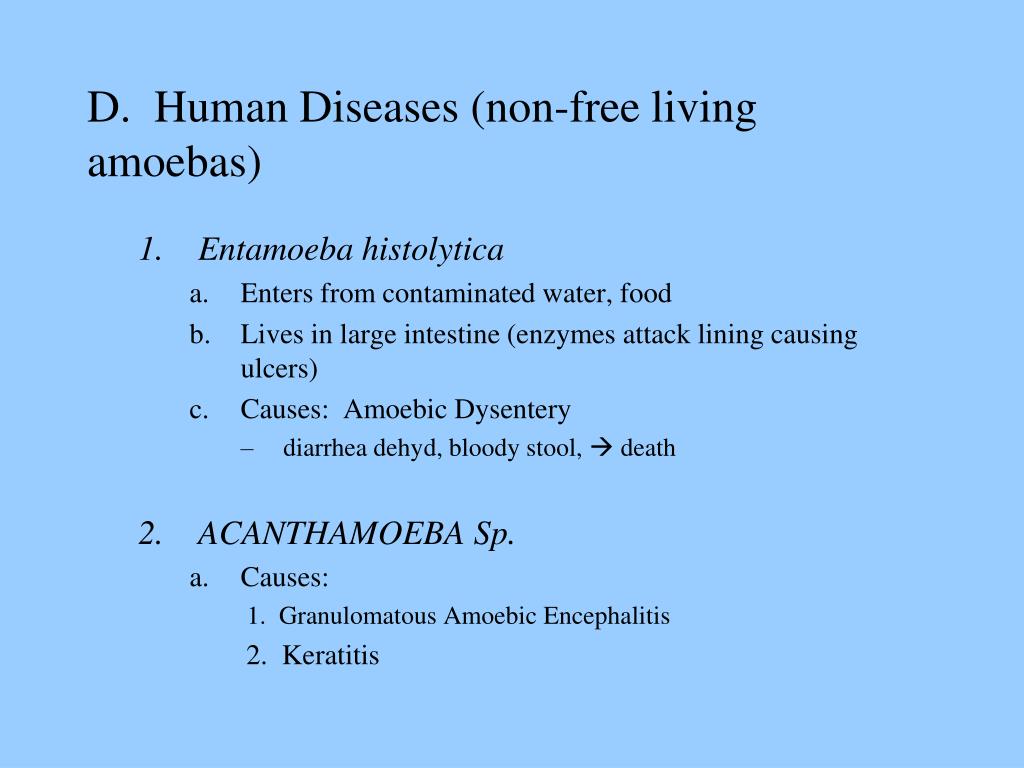 D. Human Diseases (non-free living amoebas)

1. Entamoeba histolytica
a. Enters from contaminated water, food
b. Lives in large intestine (enzymes attack lining causing ulcers)
c. Causes: Amoebic Dysentery
– diarrhea dehyd, bloody stool, → death

2. ACANTHAMOEBA Sp.
a. Causes:
1. Granulomatous Amoebic Encephalitis
2. Keratitis